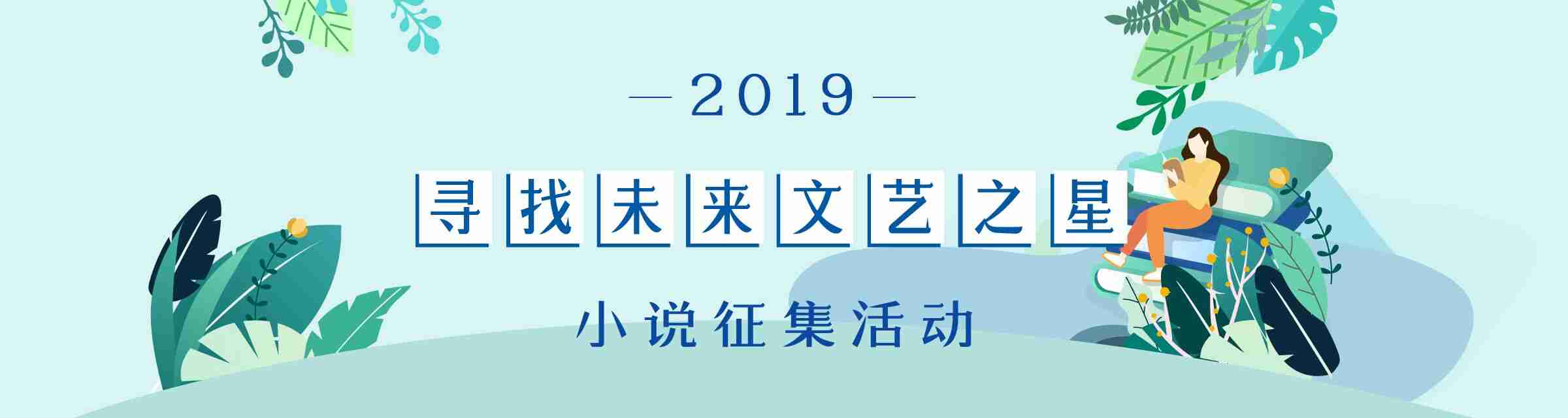 — 2019 —

寻找未来文艺之星

小说征集活动